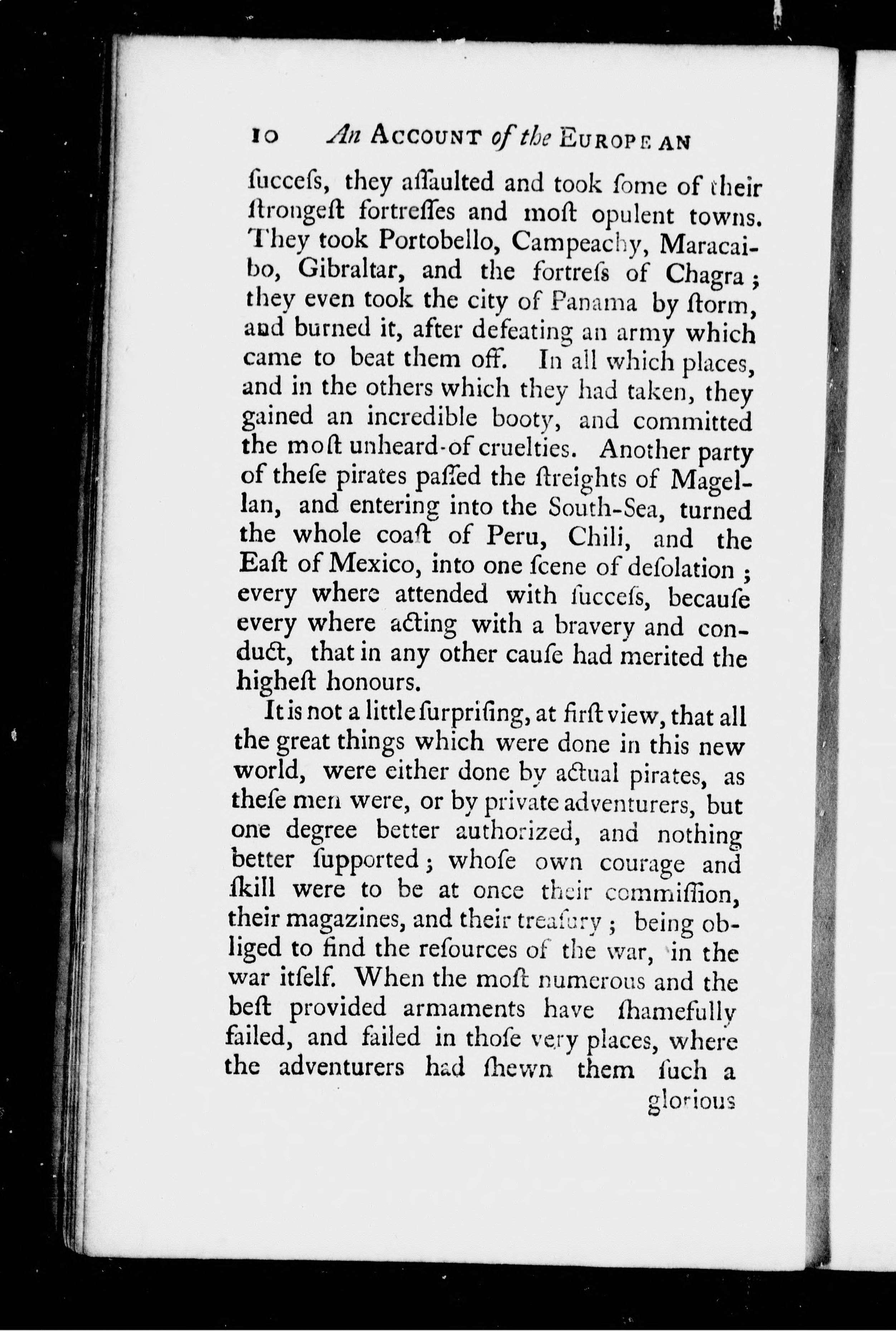 10 An ACCOUNT of the EUROPEAN

ſucceſs, they aſſaulted and took ſome of their ſtrongeſt fortreſſes and moſt opulent towns. They took Portobello, Campeachy, Maracaibo, Gibraltar, and the fortreſs of Chagra; they even took the city of Panama by ſtorm, and burned it, after defeating an army which came to beat them off. In all which places, and in the others which they had taken, they gained an incredible booty, and committed the moſt unheard-of cruelties. Another party of theſe pirates paſſed the ſtreights of Magellan, and entering into the South-Sea, turned the whole coaſt of Peru, Chili, and the Eaſt of Mexico, into one ſcene of deſolation; every where attended with ſucceſs, becauſe every where acting with a bravery and conduct, that in any other cauſe had merited the higheſt honours.

It is not a little ſurpriſing, at firſt view, that all the great things which were done in this new world, were either done by actual pirates, as theſe men were, or by private adventurers, but one degree better authorized, and nothing better ſupported; whoſe own courage and ſkill were to be at once their commiſſion, their magazines, and their treaſury; being obliged to find the reſources of the war, in the war itſelf. When the moſt numerous and the beſt provided armaments have ſhamefully failed, and failed in thoſe very places, where the adventurers had ſhewn them ſuch a

glorious